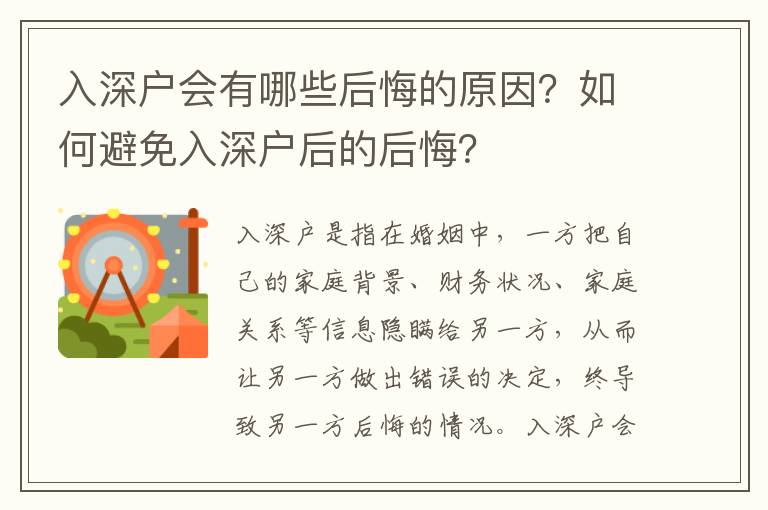 入深户会有哪些后悔的原因？如何避免入深户后的后悔？

入深户是指在婚姻中，一方把自己的家庭背景、财务状况、家庭关系等信息隐瞒给另一方，从而让另一方做出错误的决定，终导致另一方后悔的情况。入深户会